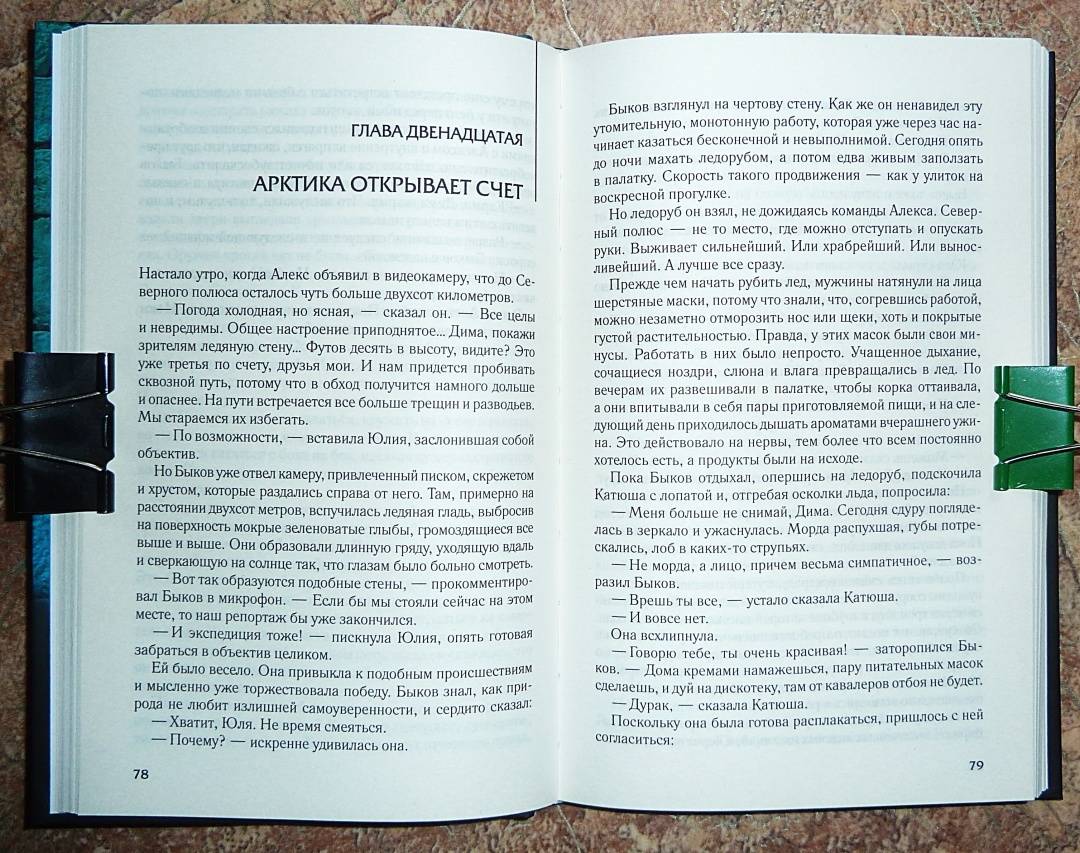 ГЛАВА ДВЕНАДЦАТАЯ

АРКТИКА ОТКРЫВАЕТ СЧЕТ

Настало утро, когда Алекс объявил в видеокамеру, что до Северного полюса осталось чуть больше двухсот километров.

— Погода холодная, но ясная, — сказал он. — Все целы и невредимы. Общее настроение приподнятое... Дима, покажи зрителям ледяную стену... Футов десять в высоту, видите? Это уже третья по счету, друзья мои. И нам придется пробивать сквозной путь, потому что в обход получится намного дольше и опаснее. На пути встречается все больше трещин и разводьев. Мы стараемся их избегать.

— По возможности, — вставила Юлия, заслонившая собой объектив.

Но Быков уже отвел камеру, привлеченный писком, скрежетом и хрустом, которые раздались справа от него. Там, примерно на расстоянии двухсот метров, вспучилась ледяная гладь, выбросив на поверхность мокрые зеленоватые глыбы, громоздящиеся все выше и выше. Они образовали длинную гряду, уходящую вдаль и сверкающую на солнце так, что глазам было больно смотреть.

— Вот так образуются подобные стены, — прокомментировал Быков в микрофон. — Если бы мы стояли сейчас на этом месте, то наш репортаж бы уже закончился.

— И экспедиция тоже! — пискнула Юлия, опять готовая забраться в объектив целиком.

Ей было весело. Она привыкла к подобным происшествиям и мысленно уже торжествовала победу. Быков знал, как природа не любит излишней самоуверенности, и сердито сказал:

— Хватит, Юля. Не время смеяться.

— Почему? — искренне удивилась она.

78

Быков взглянул на чертову стену. Как же он ненавидел эту утомительную, монотонную работу, которая уже через час начинает казаться бесконечной и невыполнимой. Сегодня опять до ночи махать ледорубом, а потом едва живым заползать в палатку. Скорость такого продвижения — как у улиток на воскресной прогулке.

Но ледоруб он взял, не дожидаясь команды Алекса. Северный полюс — не то место, где можно отступать и опускать руки. Выживает сильнейший. Или храбрейший. Или выносливейший. А лучше все сразу.

Прежде чем начать рубить лед, мужчины натянули на лица шерстяные маски, потому что знали, что, согревшись работой, можно незаметно отморозить нос или щеки, хоть и покрытые густой растительностью. Правда, у этих масок были свои минусы. Работать в них было непросто. Учащенное дыхание, сочащиеся ноздри, слюна и влага превращались в лед. По вечерам их развешивали в палатке, чтобы корка оттаивала, а они впитывали в себя пары приготовляемой пищи, и на следующий день приходилось дышать ароматами вчерашнего ужина. Это действовало на нервы, тем более что всем постоянно хотелось есть, а продукты были на исходе.

Пока Быков отдыхал, опершись на ледоруб, подскочила Катюша с лопатой и, отгребая осколки льда, попросила:

— Меня больше не снимай, Дима. Сегодня сдуру поглядела в зеркало и ужаснулась. Морда распухшая, губы потрескались, лоб в каких-то струпьях.

— Не морда, а лицо, причем весьма симпатичное, — возразил Быков.

— Врешь ты все, — устало сказала Катюша.

— И вовсе нет.

Она всхлипнула.

— Говорю тебе, ты очень красивая! — заторопился Быков. — Дома кремами намажешься, пару питательных масок сделаешь, и дуй на дискотеку, там от кавалеров отбоя не будет.

— Дурак, — сказала Катюша.

Поскольку она была готова расплакаться, пришлось с ней согласиться:

79